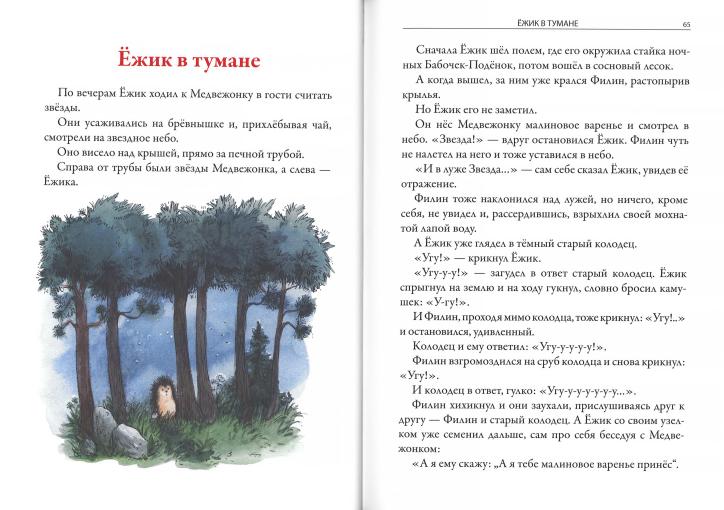 Ёжик в тумане

По вечерам Ёжик ходил к Медвежонку в гости считать звёзды.

Они усаживались на брёвнышке и, прихлёбывая чай, смотрели на звездное небо.

Оно висело над крышей, прямо за печной трубой.

Справа от трубы были звёзды Медвежонка, а слева — Ёжика.

ЁЖИК В ТУМАНЕ 65

Сначала Ёжик шёл полем, где его окружила стайка ночных Бабочек-Подёнок, потом вошёл в сосновый лесок.

А когда вышел, за ним уже крался Филин, растопырив крылья.

Но Ёжик его не заметил.

Он нёс Медвежонку малиновое варенье и смотрел в небо. «Звезда!» — вдруг остановился Ёжик. Филин чуть не налетел на него и тоже уставился в небо.

«И в луже Звезда...» — сам себе сказал Ёжик, увидев её отражение.

Филин тоже наклонился над лужей, но ничего, кроме себя, не увидел и, рассердившись, взрыхлил своей мохнатой лапой воду.

А Ёжик уже глядел в тёмный старый колодец.

«Угу!» — крикнул Ёжик.

«Угу-у-у!» — загудел в ответ старый колодец. Ёжик спрыгнул на землю и на ходу гукнул, словно бросил камушек: «У-гу!».

И Филин, проходя мимо колодца, тоже крикнул: «Угу!..» и остановился, удивленный.

Колодец и ему ответил: «Угу-у-у-у-у!».

Филин взгромоздился на сруб колодца и снова крикнул: «Угу!».

И колодец в ответ, гулко: «Угу-у-у-у-у-у-у...».

Филин хихикнул и они заухали, прислушиваясь друг к другу — Филин и старый колодец. А Ёжик со своим узелком уже семенил дальше, сам про себя беседуя с Медвежонком:

«А я ему скажу: „А я тебе малиновое варенье принёс“.